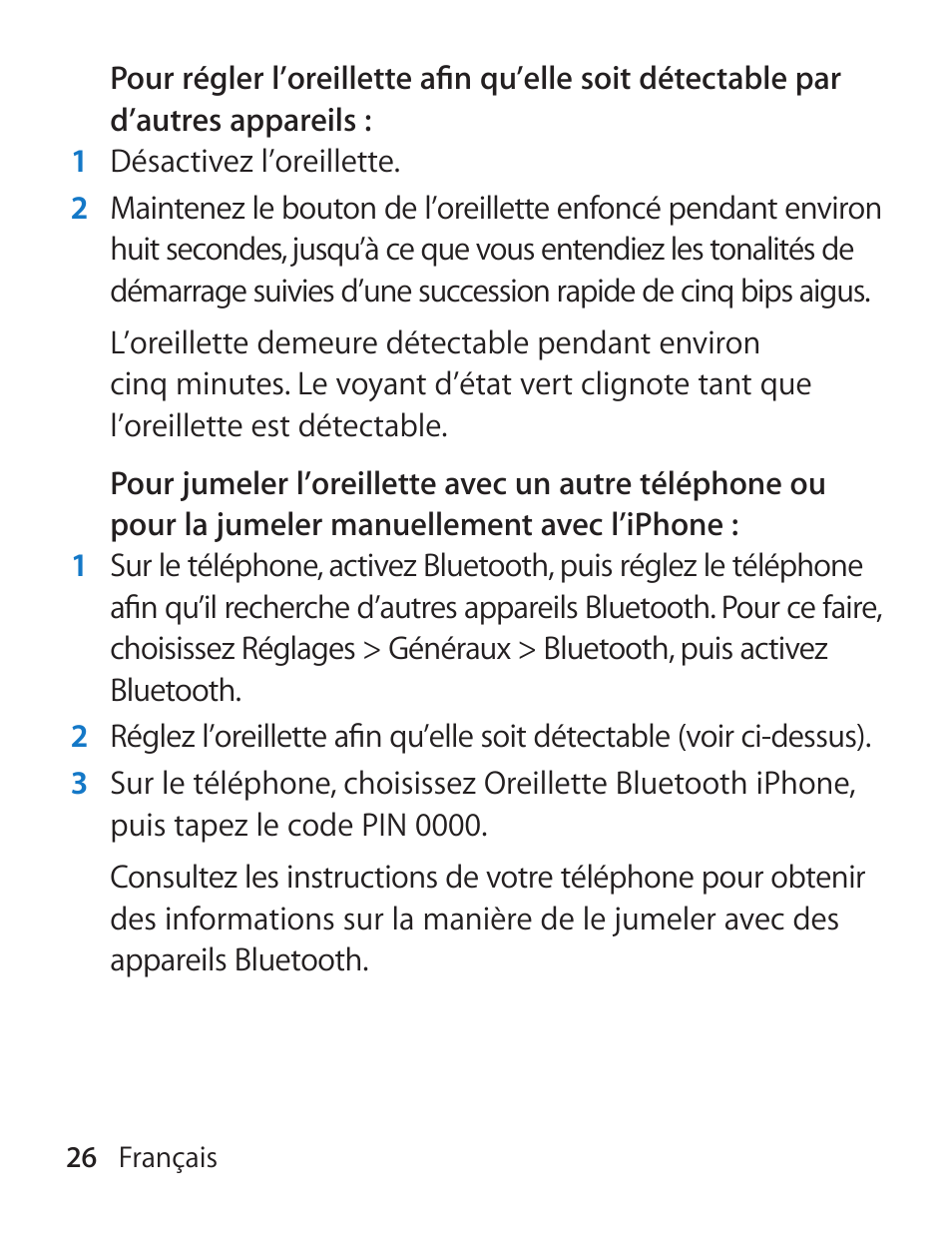 Pour régler l’oreillette afin qu’elle soit détectable par d’autres appareils :

1 Désactivez l’oreillette.

2 Maintenez le bouton de l’oreillette enfoncé pendant environ huit secondes, jusqu’à ce que vous entendiez les tonalités de démarrage suivies d’une succession rapide de cinq bips aigus.

L’oreillette demeure détectable pendant environ cinq minutes. Le voyant d’état vert clignote tant que l’oreillette est détectable.

Pour jumeler l’oreillette avec un autre téléphone ou pour la jumeler manuellement avec l’iPhone :

1 Sur le téléphone, activez Bluetooth, puis réglez le téléphone afin qu’il recherche d’autres appareils Bluetooth. Pour ce faire, choisissez Réglages > Généraux > Bluetooth, puis activez Bluetooth.

2 Réglez l’oreillette afin qu’elle soit détectable (voir ci-dessus).

3 Sur le téléphone, choisissez Oreillette Bluetooth iPhone, puis tapez le code PIN 0000.

Consultez les instructions de votre téléphone pour obtenir des informations sur la manière de le jumeler avec des appareils Bluetooth.

26 Français